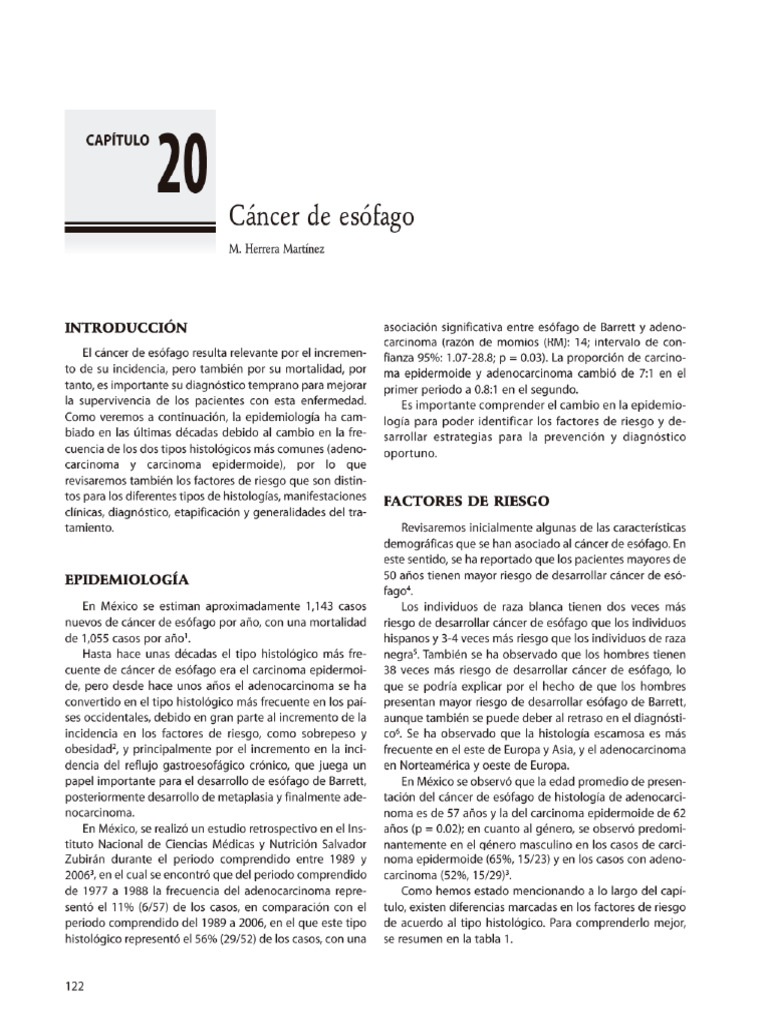 CAPÍTULO 20

Cáncer de esófago

M. Herrera Martínez

INTRODUCCIÓN

El cáncer de esófago resulta relevante por el incremento de su incidencia, pero también por su mortalidad, por tanto, es importante su diagnóstico temprano para mejorar la supervivencia de los pacientes con esta enfermedad. Como veremos a continuación, la epidemiología ha cambiado en las últimas décadas debido al cambio en la frecuencia de los dos tipos histológicos más comunes (adenocarcinoma y carcinoma epidermoide), por lo que revisaremos también los factores de riesgo que son distintos para los diferentes tipos de histologías, manifestaciones clínicas, diagnóstico, etapificación y generalidades del tratamiento.

EPIDEMIOLOGÍA

En México se estiman aproximadamente 1,143 casos nuevos de cáncer de esófago por año, con una mortalidad de 1,055 casos por año$^1$.

Hasta hace unas décadas el tipo histológico más frecuente de cáncer de esófago era el carcinoma epidermoide, pero desde hace unos años el adenocarcinoma se ha convertido en el tipo histológico más frecuente en los países occidentales, debido en gran parte al incremento de la incidencia en los factores de riesgo, como sobrepeso y obesidad$^2$, y principalmente por el incremento en la incidencia del reflujo gastroesofágico crónico, que juega un papel importante para el desarrollo de esófago de Barrett, posteriormente desarrollo de metaplasia y finalmente adenocarcinoma.

En México, se realizó un estudio retrospectivo en el Instituto Nacional de Ciencias Médicas y Nutrición Salvador Zubirán durante el periodo comprendido entre 1989 y 2006$^3$, en el cual se encontró que del periodo comprendido de 1977 a 1988 la frecuencia del adenocarcinoma representó el 11% (6/57) de los casos, en comparación con el periodo comprendido del 1989 a 2006, en el que este tipo histológico representó el 56% (29/52) de los casos, con una asociación significativa entre esófago de Barrett y adenocarcinoma (razón de momios (RM): 14; intervalo de confianza 95%: 1.07-28.8; p = 0.03). La proporción de carcinoma epidermoide y adenocarcinoma cambió de 7:1 en el primer periodo a 0.8:1 en el segundo.

Es importante comprender el cambio en la epidemiología para poder identificar los factores de riesgo y desarrollar estrategias para la prevención y diagnóstico oportuno.

FACTORES DE RIESGO

Revisaremos inicialmente algunas de las características demográficas que se han asociado al cáncer de esófago. En este sentido, se ha reportado que los pacientes mayores de 50 años tienen mayor riesgo de desarrollar cáncer de esófago$^4$.

Los individuos de raza blanca tienen dos veces más riesgo de desarrollar cáncer de esófago que los individuos hispanos y 3-4 veces más riesgo que los individuos de raza negra$^5$. También se ha observado que los hombres tienen 38 veces más riesgo de desarrollar cáncer de esófago, lo que se podría explicar por el hecho de que los hombres presentan mayor riesgo de desarrollar esófago de Barrett, aunque también se puede deber al retraso en el diagnóstico$^6$. Se ha observado que la histología escamosa es más frecuente en el este de Europa y Asia, y el adenocarcinoma en Norteamérica y oeste de Europa.

En México se observó que la edad promedio de presentación del cáncer de esófago de histología de adenocarcinoma es de 57 años y la del carcinoma epidermoide de 62 años (p = 0.02); en cuanto al género, se observó predominantemente en el género masculino en los casos de carcinoma epidermoide (65%, 15/23) y en los casos con adenocarcinoma (52%, 15/29)$^3$.

Como hemos estado mencionando a lo largo del capítulo, existen diferencias marcadas en los factores de riesgo de acuerdo al tipo histológico. Para comprenderlo mejor, se resumen en la tabla 1.

122